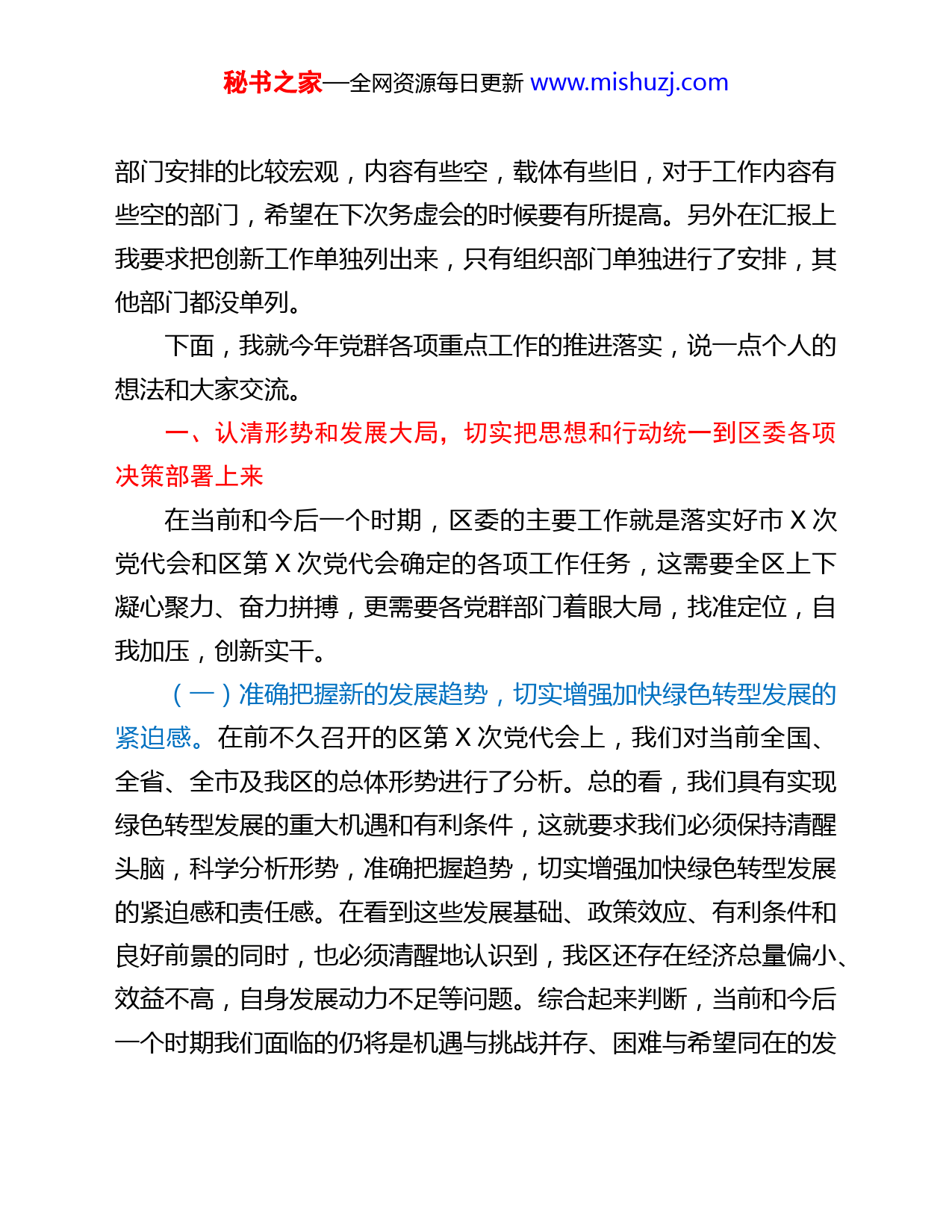 秘书之家—全网资源每日更新 www.mishuzj.com

部门安排的比较宏观，内容有些空，载体有些旧，对于工作内容有些空的部门，希望在下次务虚会的时候要有所提高。另外在汇报上我要求把创新工作单独列出来，只有组织部门单独进行了安排，其他部门都没单列。

下面，我就今年党群各项重点工作的推进落实，说一点个人的想法和大家交流。

一、认清形势和发展大局，切实把思想和行动统一到区委各项决策部署上来

在当前和今后一个时期，区委的主要工作就是落实好市 X 次党代会和区第 X 次党代会确定的各项工作任务，这需要全区上下凝心聚力、奋力拼搏，更需要各党群部门着眼大局，找准定位，自我加压，创新实干。

（一）准确把握新的发展趋势，切实增强加快绿色转型发展的紧迫感。在前不久召开的区第 X 次党代会上，我们对当前全国、全省、全市及我区的总体形势进行了分析。总的看，我们具有实现绿色转型发展的重大机遇和有利条件，这就要求我们必须保持清醒头脑，科学分析形势，准确把握趋势，切实增强加快绿色转型发展的紧迫感和责任感。在看到这些发展基础、政策效应、有利条件和良好前景的同时，也必须清醒地认识到，我区还存在经济总量偏小、效益不高，自身发展动力不足等问题。综合起来判断，当前和今后一个时期我们面临的仍将是机遇与挑战并存、困难与希望同在的发